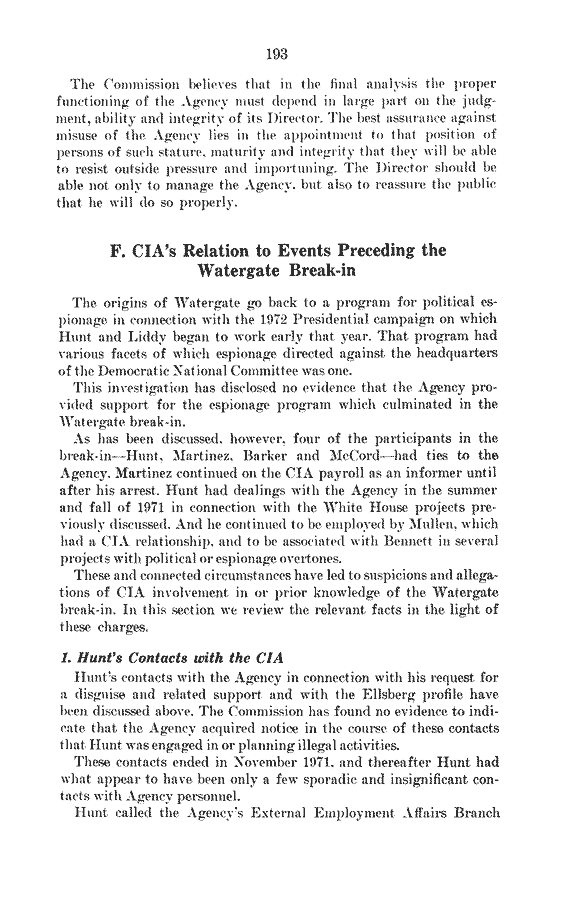 193

The Commission believes that in the final analysis the proper functioning of the Agency must depend in large part on the judgment, ability and integrity of its Director. The best assurance against misuse of the Agency lies in the appointment to that position of persons of such stature, maturity and integrity that they will be able to resist outside pressure and importuning. The Director should be able not only to manage the Agency, but also to reassure the public that he will do so properly.

F. CIA's Relation to Events Preceding the Watergate Break-in

The origins of Watergate go back to a program for political espionage in connection with the 1972 Presidential campaign on which Hunt and Liddy began to work early that year. That program had various facets of which espionage directed against the headquarters of the Democratic National Committee was one.

This investigation has disclosed no evidence that the Agency provided support for the espionage program which culminated in the Watergate break-in.

As has been discussed, however, four of the participants in the break-in—Hunt, Martinez, Barker and McCord—had ties to the Agency. Martinez continued on the CIA payroll as an informer until after his arrest. Hunt had dealings with the Agency in the summer and fall of 1971 in connection with the White House projects previously discussed. And he continued to be employed by Mullen, which had a CIA relationship, and to be associated with Bennett in several projects with political or espionage overtones.

These and connected circumstances have led to suspicions and allegations of CIA involvement in or prior knowledge of the Watergate break-in. In this section we review the relevant facts in the light of these charges.

1. Hunt's Contacts with the CIA

Hunt's contacts with the Agency in connection with his request for a disguise and related support and with the Ellsberg profile have been discussed above. The Commission has found no evidence to indicate that the Agency acquired notice in the course of these contacts that Hunt was engaged in or planning illegal activities.

These contacts ended in November 1971, and thereafter Hunt had what appear to have been only a few sporadic and insignificant contacts with Agency personnel.

Hunt called the Agency's External Employment Affairs Branch